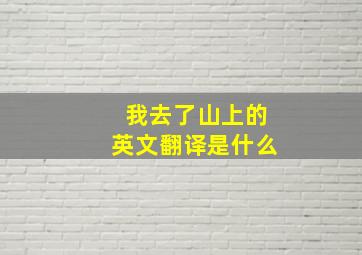 我去了山上的
英文翻译是什么